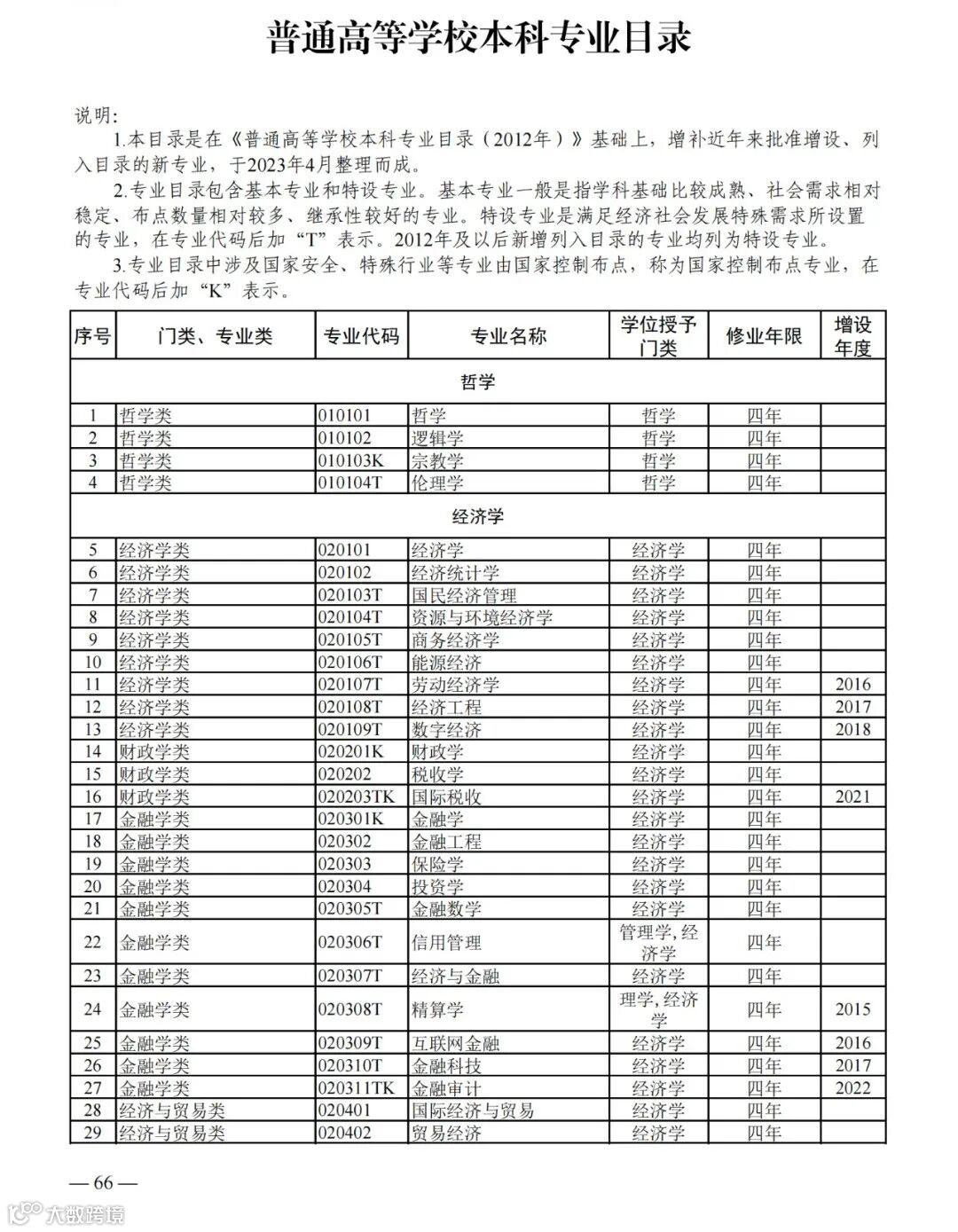 普通高等学校本科专业目录

说明:

1.本目录是在《普通高等学校本科专业目录（2012年）》基础上，增补近年来批准增设、列入目录的新专业，于2023年4月整理而成。

2.专业目录包含基本专业和特设专业。基本专业一般是指学科基础比较成熟、社会需求相对稳定、布点数量相对较多、继承性较好的专业。特设专业是满足经济社会发展特殊需求所设置的专业，在专业代码后加“T”表示。2012年及以后新增列入目录的专业均列为特设专业。

3.专业目录中涉及国家安全、特殊行业等专业由国家控制布点，称为国家控制布点专业，在专业代码后加“K”表示。

| 序号 | 门类、专业类 | 专业代码 | 专业名称 | 学位授予门类 | 修业年限 | 增设年度 |
|---|---|---|---|---|---|---|
| 哲学 | | | | | | |
| 1 | 哲学类 | 010101 | 哲学 | 哲学 | 四年 | |
| 2 | 哲学类 | 010102 | 逻辑学 | 哲学 | 四年 | |
| 3 | 哲学类 | 010103K | 宗教学 | 哲学 | 四年 | |
| 4 | 哲学类 | 010104T | 伦理学 | 哲学 | 四年 | |
| 经济学 | | | | | | |
| 5 | 经济学类 | 020101 | 经济学 | 经济学 | 四年 | |
| 6 | 经济学类 | 020102 | 经济统计学 | 经济学 | 四年 | |
| 7 | 经济学类 | 020103T | 国民经济管理 | 经济学 | 四年 | |
| 8 | 经济学类 | 020104T | 资源与环境经济学 | 经济学 | 四年 | |
| 9 | 经济学类 | 020105T | 商务经济学 | 经济学 | 四年 | |
| 10 | 经济学类 | 020106T | 能源经济 | 经济学 | 四年 | |
| 11 | 经济学类 | 020107T | 劳动经济学 | 经济学 | 四年 | 2016 |
| 12 | 经济学类 | 020108T | 经济工程 | 经济学 | 四年 | 2017 |
| 13 | 经济学类 | 020109T | 数字经济 | 经济学 | 四年 | 2018 |
| 14 | 财政学类 | 020201K | 财政学 | 经济学 | 四年 | |
| 15 | 财政学类 | 020202 | 税收学 | 经济学 | 四年 | |
| 16 | 财政学类 | 020203TK | 国际税收 | 经济学 | 四年 | 2021 |
| 17 | 金融学类 | 020301K | 金融学 | 经济学 | 四年 | |
| 18 | 金融学类 | 020302 | 金融工程 | 经济学 | 四年 | |
| 19 | 金融学类 | 020303 | 保险学 | 经济学 | 四年 | |
| 20 | 金融学类 | 020304 | 投资学 | 经济学 | 四年 | |
| 21 | 金融学类 | 020305T | 金融数学 | 经济学 | 四年 | |
| 22 | 金融学类 | 020306T | 信用管理 | 管理学,经济学 | 四年 | |
| 23 | 金融学类 | 020307T | 经济与金融 | 经济学 | 四年 | |
| 24 | 金融学类 | 020308T | 精算学 | 理学,经济学 | 四年 | 2015 |
| 25 | 金融学类 | 020309T | 互联网金融 | 经济学 | 四年 | 2016 |
| 26 | 金融学类 | 020310T | 金融科技 | 经济学 | 四年 | 2017 |
| 27 | 金融学类 | 020311TK | 金融审计 | 经济学 | 四年 | 2022 |
| 28 | 经济与贸易类 | 020401 | 国际经济与贸易 | 经济学 | 四年 | |
| 29 | 经济与贸易类 | 020402 | 贸易经济 | 经济学 | 四年 | |

— 66 —

大数跨境